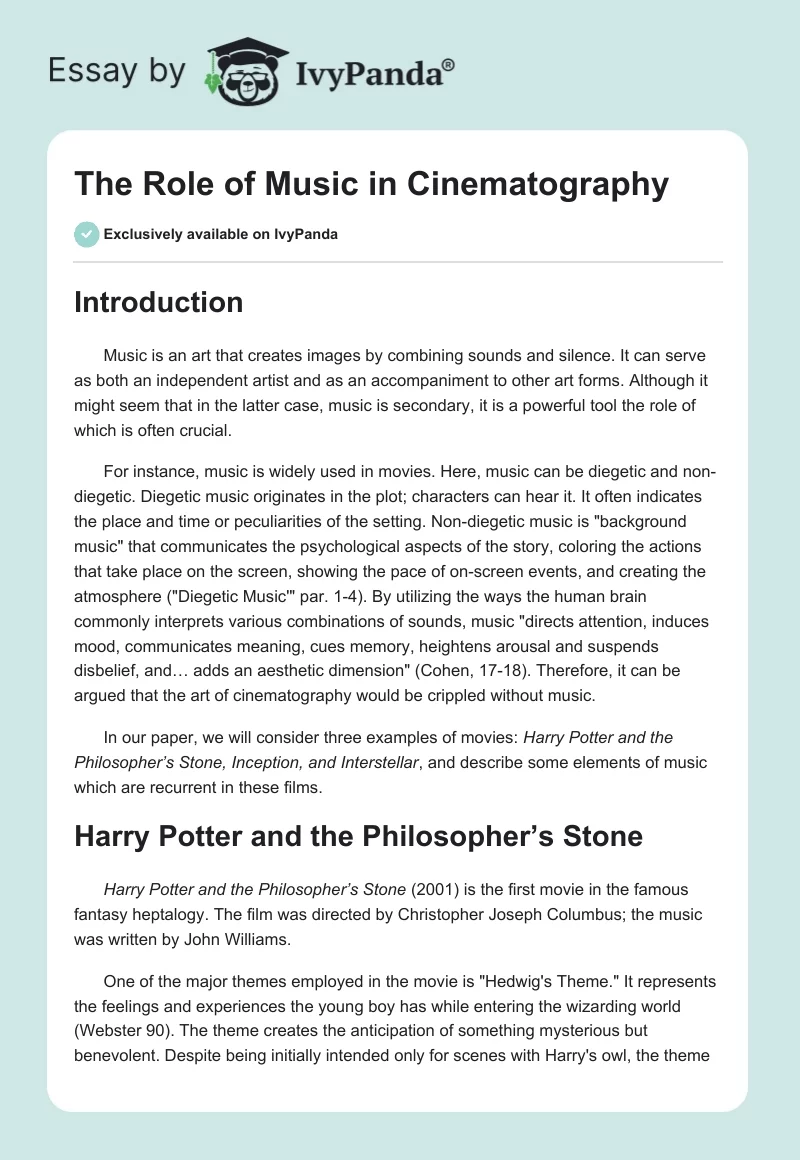 Essay by IvyPanda®

The Role of Music in Cinematography

Exclusively available on IvyPanda

Introduction

Music is an art that creates images by combining sounds and silence. It can serve as both an independent artist and as an accompaniment to other art forms. Although it might seem that in the latter case, music is secondary, it is a powerful tool the role of which is often crucial.

For instance, music is widely used in movies. Here, music can be diegetic and non-diegetic. Diegetic music originates in the plot; characters can hear it. It often indicates the place and time or peculiarities of the setting. Non-diegetic music is "background music" that communicates the psychological aspects of the story, coloring the actions that take place on the screen, showing the pace of on-screen events, and creating the atmosphere ("Diegetic Music'" par. 1-4). By utilizing the ways the human brain commonly interprets various combinations of sounds, music "directs attention, induces mood, communicates meaning, cues memory, heightens arousal and suspends disbelief, and… adds an aesthetic dimension" (Cohen, 17-18). Therefore, it can be argued that the art of cinematography would be crippled without music.

In our paper, we will consider three examples of movies: Harry Potter and the Philosopher's Stone, Inception, and Interstellar, and describe some elements of music which are recurrent in these films.

Harry Potter and the Philosopher's Stone

Harry Potter and the Philosopher's Stone (2001) is the first movie in the famous fantasy heptalogy. The film was directed by Christopher Joseph Columbus; the music was written by John Williams.

One of the major themes employed in the movie is "Hedwig's Theme." It represents the feelings and experiences the young boy has while entering the wizarding world (Webster 90). The theme creates the anticipation of something mysterious but benevolent. Despite being initially intended only for scenes with Harry's owl, the theme